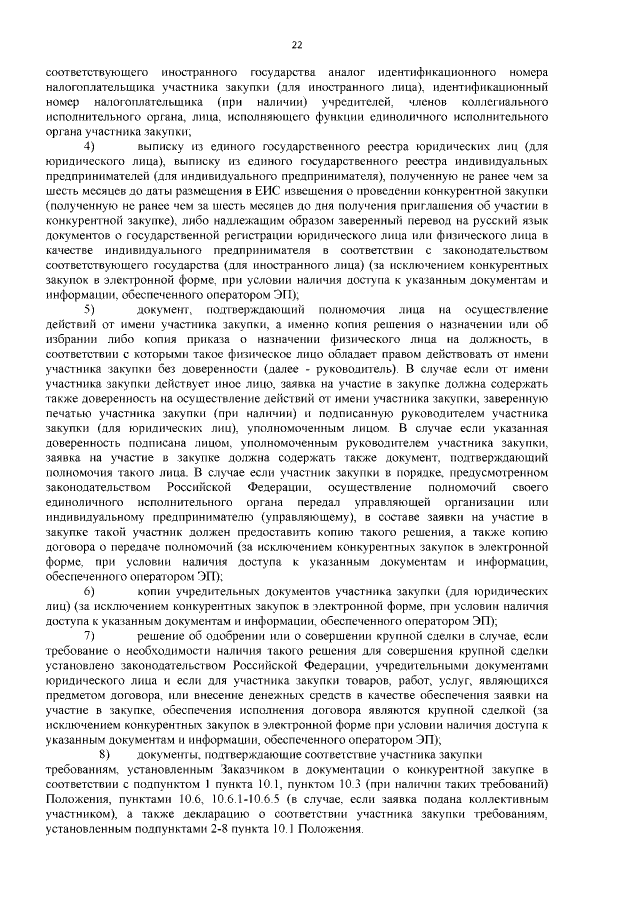 22

соответствующего иностранного государства аналог идентификационного номера налогоплательщика участника закупки (для иностранного лица), идентификационный номер налогоплательщика (при наличии) учредителей, членов коллегиального исполнительного органа, лица, исполняющего функции единоличного исполнительного органа участника закупки;

4) выписку из единого государственного реестра юридических лиц (для юридического лица), выписку из единого государственного реестра индивидуальных предпринимателей (для индивидуального предпринимателя), полученную не ранее чем за шесть месяцев до даты размещения в ЕИС извещения о проведении конкурентной закупки (полученную не ранее чем за шесть месяцев до дня получения приглашения об участии в конкурентной закупке), либо надлежащим образом заверенный перевод на русский язык документов о государственной регистрации юридического лица или физического лица в качестве индивидуального предпринимателя в соответствии с законодательством соответствующего государства (для иностранного лица) (за исключением конкурентных закупок в электронной форме, при условии наличия доступа к указанным документам и информации, обеспеченного оператором ЭП);

5) документ, подтверждающий полномочия лица на осуществление действий от имени участника закупки, а именно копия решения о назначении или об избрании либо копия приказа о назначении физического лица на должность, в соответствии с которыми такое физическое лицо обладает правом действовать от имени участника закупки без доверенности (далее - руководитель). В случае если от имени участника закупки действует иное лицо, заявка на участие в закупке должна содержать также доверенность на осуществление действий от имени участника закупки, заверенную печатью участника закупки (при наличии) и подписанную руководителем участника закупки (для юридических лиц), уполномоченным лицом. В случае если указанная доверенность подписана лицом, уполномоченным руководителем участника закупки, заявка на участие в закупке должна содержать также документ, подтверждающий полномочия такого лица. В случае если участник закупки в порядке, предусмотренном законодательством Российской Федерации, осуществление полномочий своего единоличного исполнительного органа передал управляющей организации или индивидуальному предпринимателю (управляющему), в составе заявки на участие в закупке такой участник должен предоставить копию такого решения, а также копию договора о передаче полномочий (за исключением конкурентных закупок в электронной форме, при условии наличия доступа к указанным документам и информации, обеспеченного оператором ЭП);

6) копии учредительных документов участника закупки (для юридических лиц) (за исключением конкурентных закупок в электронной форме, при условии наличия доступа к указанным документам и информации, обеспеченного оператором ЭП);

7) решение об одобрении или о совершении крупной сделки в случае, если требование о необходимости наличия такого решения для совершения крупной сделки установлено законодательством Российской Федерации, учредительными документами юридического лица и если для участника закупки товаров, работ, услуг, являющихся предметом договора, или внесение денежных средств в качестве обеспечения заявки на участие в закупке, обеспечения исполнения договора являются крупной сделкой (за исключением конкурентных закупок в электронной форме при условии наличия доступа к указанным документам и информации, обеспеченного оператором ЭП);

8) документы, подтверждающие соответствие участника закупки требованиям, установленным Заказчиком в документации о конкурентной закупке в соответствии с подпунктом 1 пункта 10.1, пунктом 10.3 (при наличии таких требований) Положения, пунктами 10.6, 10.6.1-10.6.5 (в случае, если заявка подана коллективным участником), а также декларацию о соответствии участника закупки требованиям, установленным подпунктами 2-8 пункта 10.1 Положения.